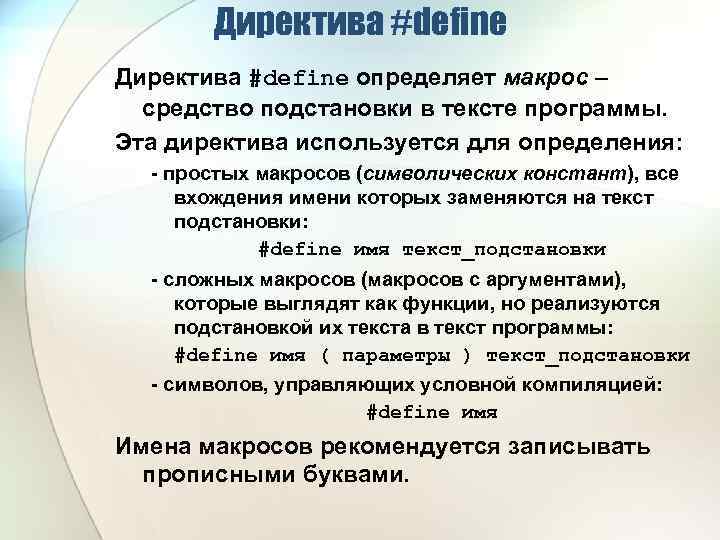 Директива #define

Директива #define определяет макрос – средство подстановки в тексте программы.

Эта директива используется для определения:

- простых макросов (символических констант), все вхождения имени которых заменяются на текст подстановки:

#define имя текст_подстановки

- сложных макросов (макросов с аргументами), которые выглядят как функции, но реализуются подстановкой их текста в текст программы:

#define имя ( параметры ) текст_подстановки

- символов, управляющих условной компиляцией:

#define имя

Имена макросов рекомендуется записывать прописными буквами.